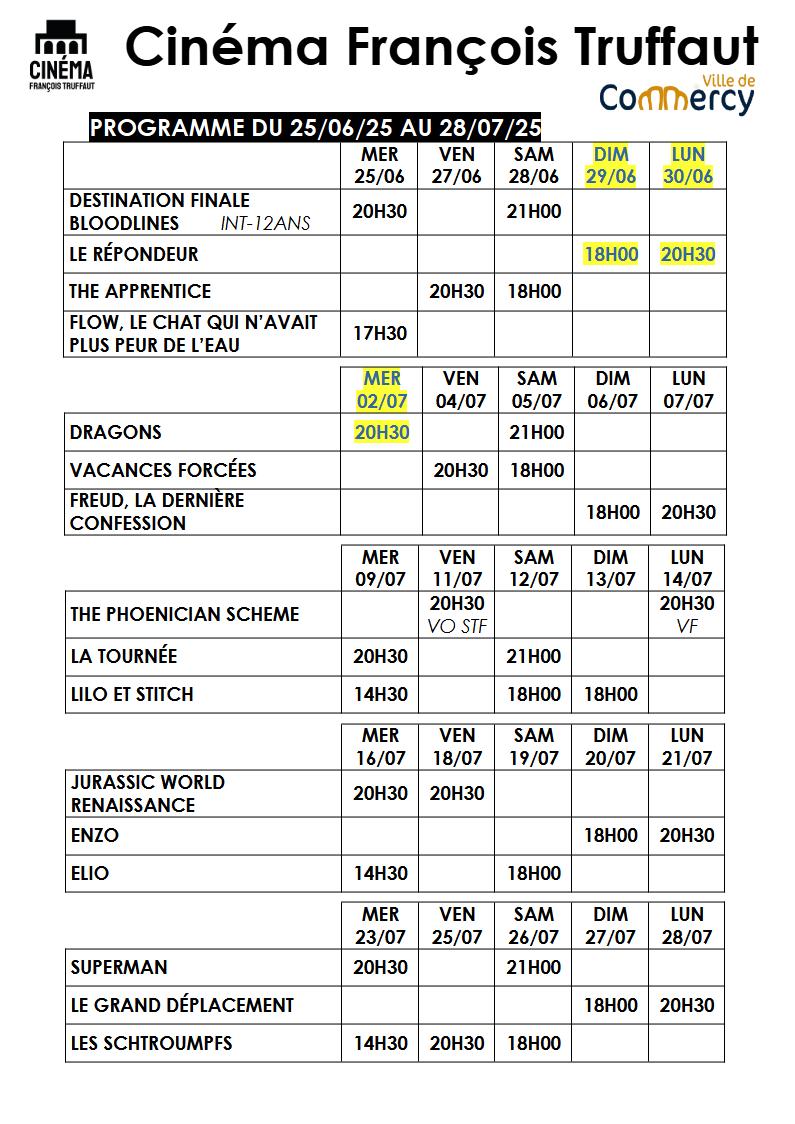 CINÉMA
FRANÇOIS TRUFFAUT

Cinéma François Truffaut

Ville de
Commercy

PROGRAMME DU 25/06/25 AU 28/07/25

| | MER 25/06 | VEN 27/06 | SAM 28/06 | DIM 29/06 | LUN 30/06 |
|---|---|---|---|---|---|
| DESTINATION FINALE BLOODLINES INT-12ANS | 20H30 | | 21H00 | | |
| LE RÉPONDEUR | | | | 18H00 | 20H30 |
| THE APPRENTICE | | 20H30 | 18H00 | | |
| FLOW, LE CHAT QUI N'AVAIT PLUS PEUR DE L'EAU | 17H30 | | | | |

| | MER 02/07 | VEN 04/07 | SAM 05/07 | DIM 06/07 | LUN 07/07 |
|---|---|---|---|---|---|
| DRAGONS | 20H30 | | 21H00 | | |
| VACANCES FORCÉES | | 20H30 | 18H00 | | |
| FREUD, LA DERNIÈRE CONFESSION | | | | 18H00 | 20H30 |

| | MER 09/07 | VEN 11/07 | SAM 12/07 | DIM 13/07 | LUN 14/07 |
|---|---|---|---|---|---|
| THE PHOENICIAN SCHEME | | 20H30 VO STF | | | 20H30 VF |
| LA TOURNÉE | 20H30 | | 21H00 | | |
| LILO ET STITCH | 14H30 | | 18H00 | 18H00 | |

| | MER 16/07 | VEN 18/07 | SAM 19/07 | DIM 20/07 | LUN 21/07 |
|---|---|---|---|---|---|
| JURASSIC WORLD RENAISSANCE | 20H30 | 20H30 | | | |
| ENZO | | | | 18H00 | 20H30 |
| ELIO | 14H30 | | 18H00 | | |

| | MER 23/07 | VEN 25/07 | SAM 26/07 | DIM 27/07 | LUN 28/07 |
|---|---|---|---|---|---|
| SUPERMAN | 20H30 | | 21H00 | | |
| LE GRAND DÉPLACEMENT | | | | 18H00 | 20H30 |
| LES SCHTROUMPFS | 14H30 | 20H30 | 18H00 | | |